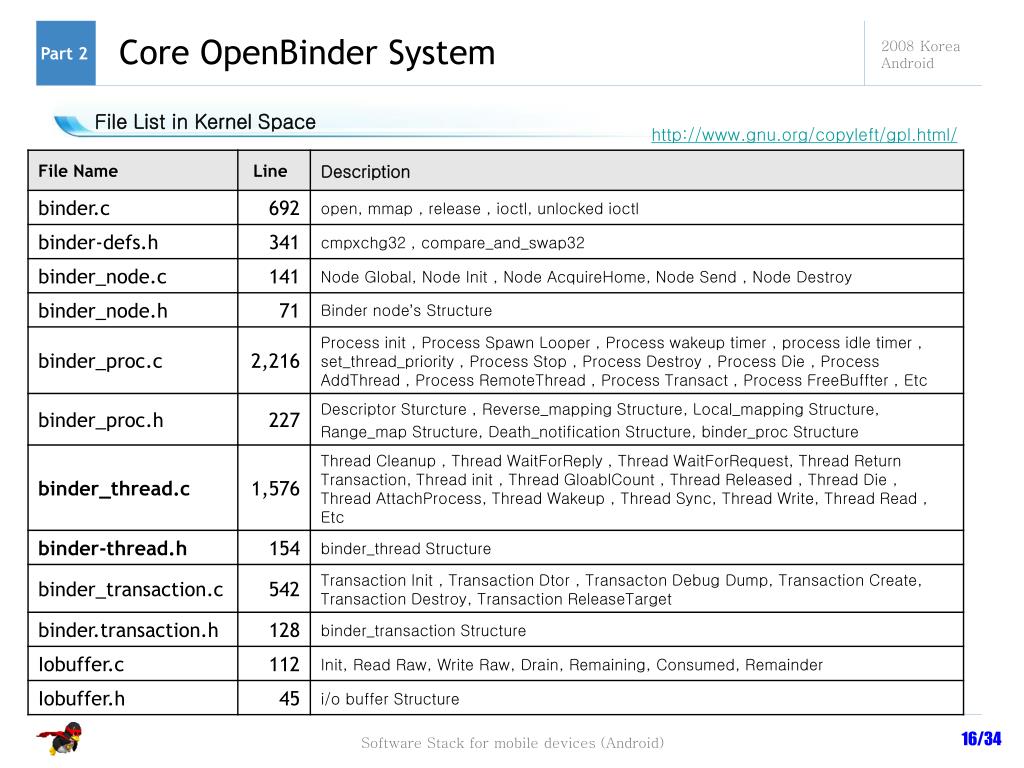 Part 2

Core OpenBinder System

2008 Korea
Android

File List in Kernel Space

http://www.gnu.org/copyleft/gpl.html/

| File Name | Line | Description |
|---|---|---|
| binder.c | 692 | open, mmap , release , ioctl, unlocked ioctl |
| binder-defs.h | 341 | cmpxchg32 , compare_and_swap32 |
| binder_node.c | 141 | Node Global, Node Init , Node AcquireHome, Node Send , Node Destroy |
| binder_node.h | 71 | Binder node's Structure |
| binder_proc.c | 2,216 | Process init , Process Spawn Looper , Process wakeup timer , process idle timer , set_thread_priority , Process Stop , Process Destroy , Process Die , Process AddThread , Process RemoteThread , Process Transact , Process FreeBuffter , Etc |
| binder_proc.h | 227 | Descriptor Sturcture , Reverse_mapping Structure, Local_mapping Structure, Range_map Structure, Death_notification Structure, binder_proc Structure |
| binder_thread.c | 1,576 | Thread Cleanup , Thread WaitForReply , Thread WaitForRequest, Thread Return Transaction, Thread init , Thread GloablCount , Thread Released , Thread Die , Thread AttachProcess, Thread Wakeup , Thread Sync, Thread Write, Thread Read , Etc |
| binder-thread.h | 154 | binder_thread Structure |
| binder_transaction.c | 542 | Transaction Init , Transaction Dtor , Transacton Debug Dump, Transaction Create, Transaction Destroy, Transaction ReleaseTarget |
| binder.transaction.h | 128 | binder_transaction Structure |
| Iobuffer.c | 112 | Init, Read Raw, Write Raw, Drain, Remaining, Consumed, Remainder |
| Iobuffer.h | 45 | i/o buffer Structure |

Software Stack for mobile devices (Android)

16/34